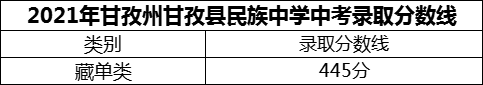 2021年甘孜州甘孜县民族中学中考录取分数线

| 类别 | 录取分数线 |
|---|---|
| 藏单类 | 445分 |